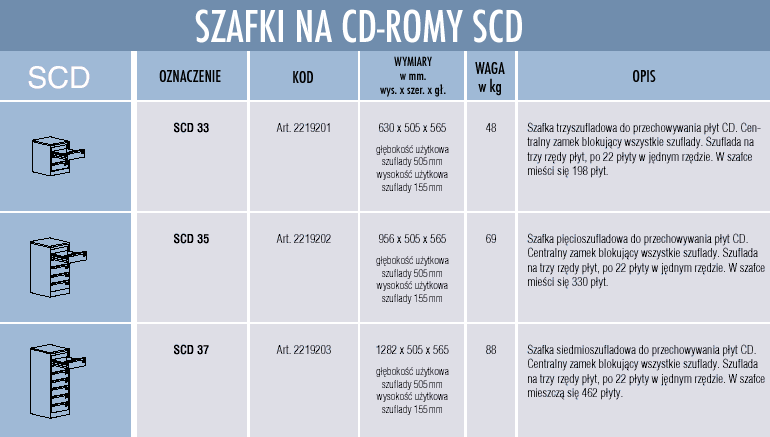 SZAFKI NA CD-ROMY SCD

| SCD | OZNACZENIE | KOD | WYMIARY w mm. wys. x szer. x gł. | WAGA w kg | OPIS |
|---|---|---|---|---|---|
| | SCD 33 | Art. 2219201 | 630 x 505 x 565 głębokość użytkowa szuflady 505 mm wysokość użytkowa szuflady 155 mm | 48 | Szafka trzyszufladowa do przechowywania płyt CD. Centralny zamek blokujący wszystkie szuflady. Szuflada na trzy rzędy płyt, po 22 płyty w jednym rzędzie. W szafce mieści się 198 płyt. |
| | SCD 35 | Art. 2219202 | 956 x 505 x 565 głębokość użytkowa szuflady 505 mm wysokość użytkowa szuflady 155 mm | 69 | Szafka pięcioszufladowa do przechowywania płyt CD. Centralny zamek blokujący wszystkie szuflady. Szuflada na trzy rzędy płyt, po 22 płyty w jednym rzędzie. W szafce mieści się 330 płyt. |
| | SCD 37 | Art. 2219203 | 1282 x 505 x 565 głębokość użytkowa szuflady 505 mm wysokość użytkowa szuflady 155 mm | 88 | Szafka siedmioszufladowa do przechowywania płyt CD. Centralny zamek blokujący wszystkie szuflady. Szuflada na trzy rzędy płyt, po 22 płyty w jednym rzędzie. W szafce mieszczą się 462 płyty. |